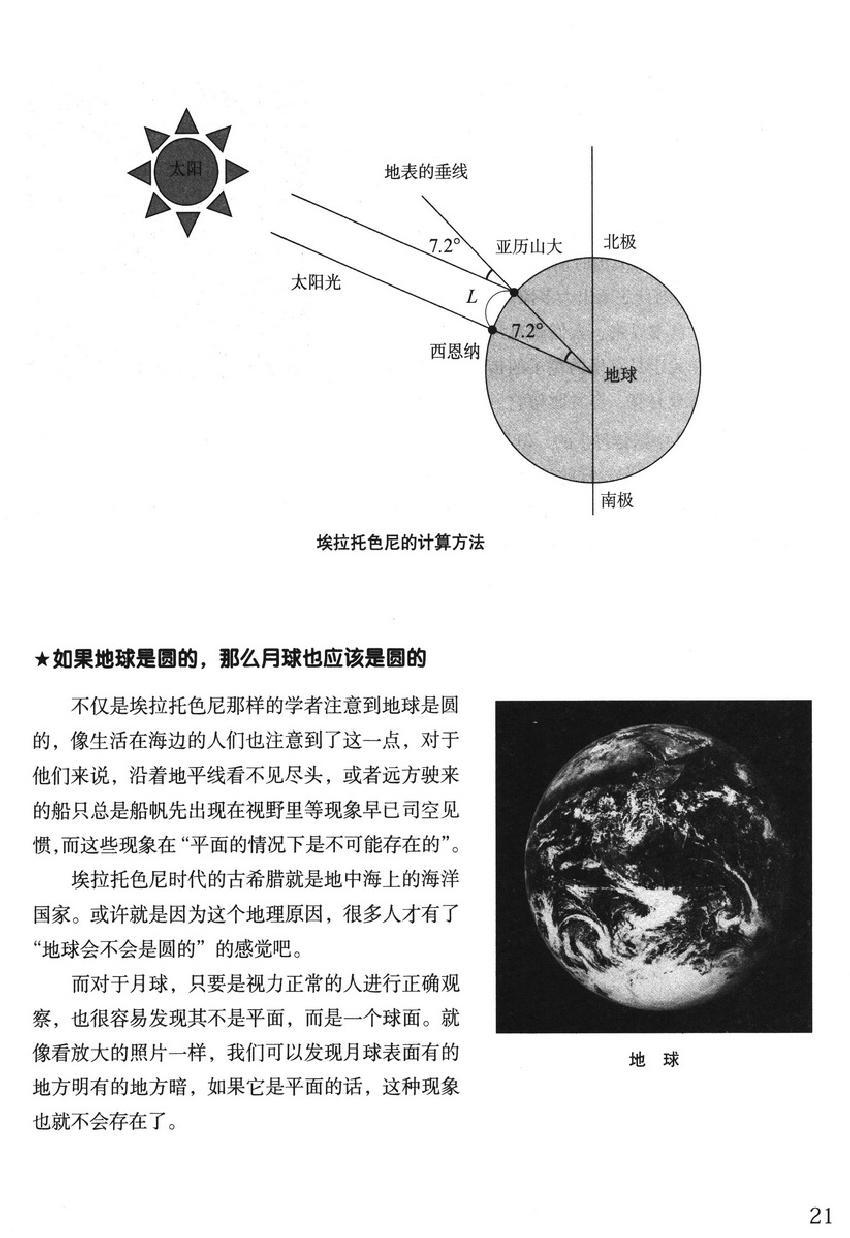 太阳

地表的垂线

$7.2°$

亚历山大

北极

太阳光

$L$

$7.2°$

西恩纳

地球

南极

埃拉托色尼的计算方法

★如果地球是圆的，那么月球也应该是圆的

不仅是埃拉托色尼那样的学者注意到地球是圆的，像生活在海边的人们也注意到了这一点，对于他们来说，沿着地平线看不见尽头，或者远方驶来的船只总是船帆先出现在视野里等现象早已司空见惯，而这些现象在“平面的情况下是不可能存在的”。

埃拉托色尼时代的古希腊就是地中海上的海洋国家。或许就是因为这个地理原因，很多人才有了“地球会不会是圆的”的感觉吧。

而对于月球，只要是视力正常的人进行正确观察，也很容易发现其不是平面，而是一个球面。就像看放大的照片一样，我们可以发现月球表面有的地方明有的地方暗，如果它是平面的话，这种现象也就不会存在了。

地 球

21